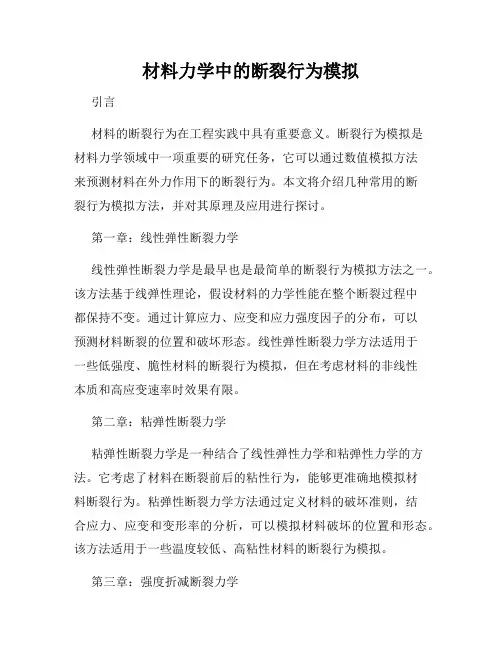 材料力学中的断裂行为模拟

引言

材料的断裂行为在工程实践中具有重要意义。断裂行为模拟是材料力学领域中一项重要的研究任务，它可以通过数值模拟方法来预测材料在外力作用下的断裂行为。本文将介绍几种常用的断裂行为模拟方法，并对其原理及应用进行探讨。

第一章：线性弹性断裂力学

线性弹性断裂力学是最早也是最简单的断裂行为模拟方法之一。该方法基于线弹性理论，假设材料的力学性能在整个断裂过程中都保持不变。通过计算应力、应变和应力强度因子的分布，可以预测材料断裂的位置和破坏形态。线性弹性断裂力学方法适用于一些低强度、脆性材料的断裂行为模拟，但在考虑材料的非线性本质和高应变速率时效果有限。

第二章：粘弹性断裂力学

粘弹性断裂力学是一种结合了线性弹性力学和粘弹性力学的方法。它考虑了材料在断裂前后的粘性行为，能够更准确地模拟材料断裂行为。粘弹性断裂力学方法通过定义材料的破坏准则，结合应力、应变和变形率的分析，可以模拟材料破坏的位置和形态。该方法适用于一些温度较低、高粘性材料的断裂行为模拟。

第三章：强度折减断裂力学